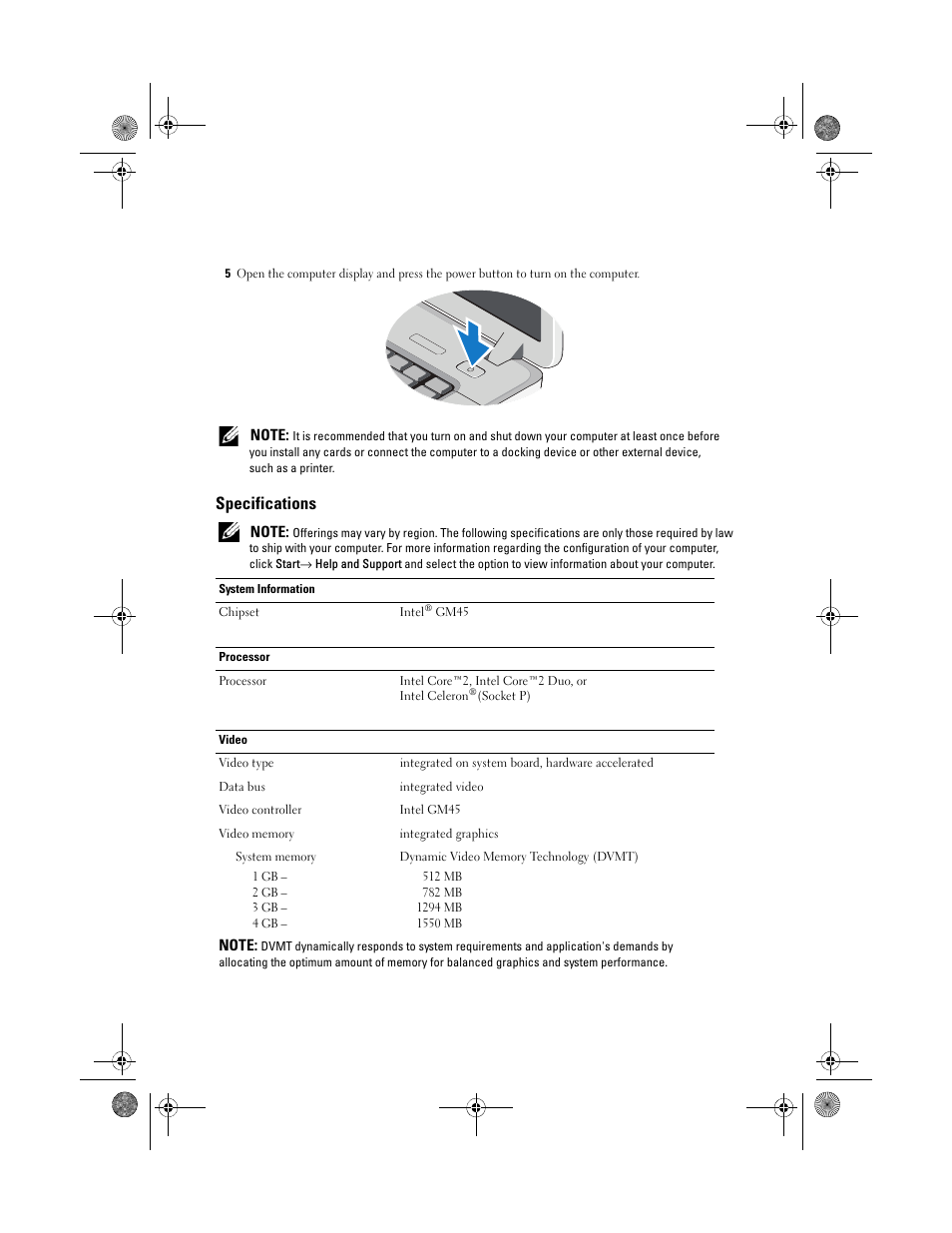 5 Open the computer display and press the power button to turn on the computer.

NOTE: It is recommended that you turn on and shut down your computer at least once before you install any cards or connect the computer to a docking device or other external device, such as a printer.

Specifications

NOTE: Offerings may vary by region. The following specifications are only those required by law to ship with your computer. For more information regarding the configuration of your computer, click Start→ Help and Support and select the option to view information about your computer.

| System Information | |
|---|---|
| Chipset | Intel® GM45 |

| Processor | |
|---|---|
| Processor | Intel Core™2, Intel Core™2 Duo, or Intel Celeron®(Socket P) |

| Video | |
|---|---|
| Video type | integrated on system board, hardware accelerated |
| Data bus | integrated video |
| Video controller | Intel GM45 |
| Video memory | integrated graphics |
| System memory | Dynamic Video Memory Technology (DVMT) |
| 1 GB – | 512 MB |
| 2 GB – | 782 MB |
| 3 GB – | 1294 MB |
| 4 GB – | 1550 MB |

NOTE: DVMT dynamically responds to system requirements and application's demands by allocating the optimum amount of memory for balanced graphics and system performance.